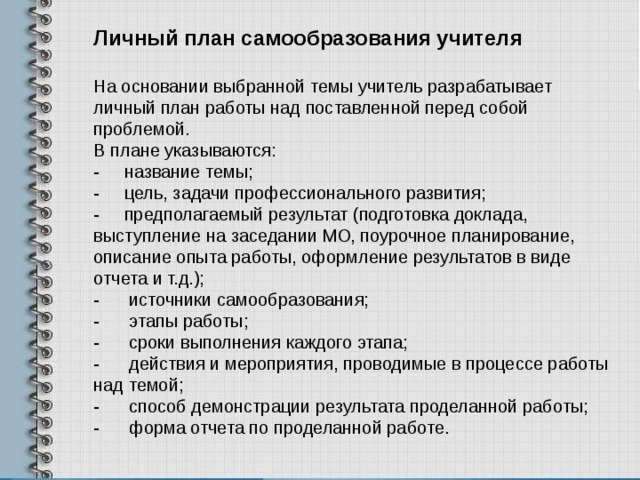 Личный план самообразования учителя

На основании выбранной темы учитель разрабатывает личный план работы над поставленной перед собой проблемой.
В плане указываются:
- название темы;
- цель, задачи профессионального развития;
- предполагаемый результат (подготовка доклада, выступление на заседании МО, поурочное планирование, описание опыта работы, оформление результатов в виде отчета и т.д.);
- источники самообразования;
- этапы работы;
- сроки выполнения каждого этапа;
- действия и мероприятия, проводимые в процессе работы над темой;
- способ демонстрации результата проделанной работы;
- форма отчета по проделанной работе.